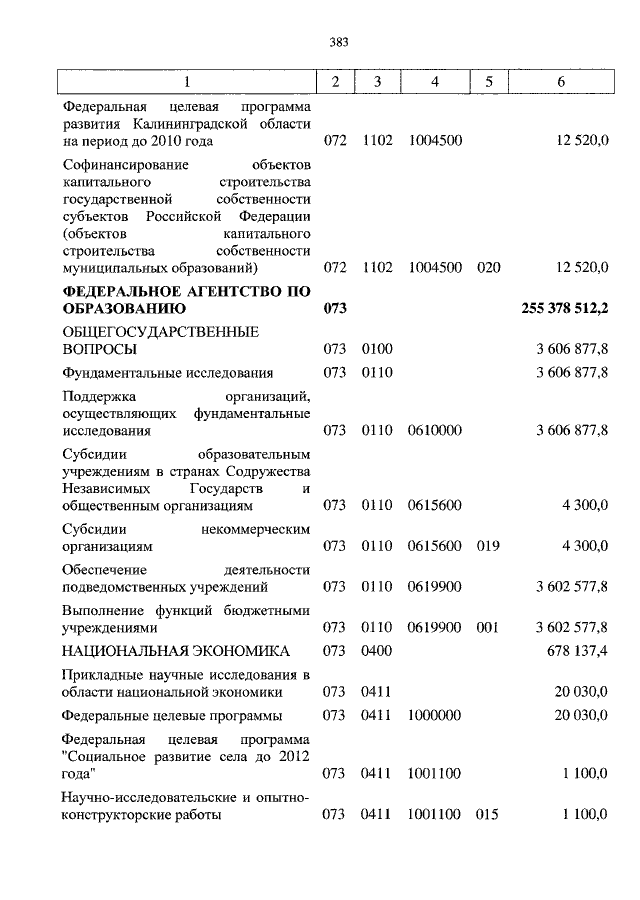 383

| 1 | 2 | 3 | 4 | 5 | 6 |
|---|---|---|---|---|---|
| Федеральная целевая программа развития Калининградской области на период до 2010 года | 072 | 1102 | 1004500 | | 12 520,0 |
| Софинансирование объектов капитального строительства государственной собственности субъектов Российской Федерации (объектов капитального строительства собственности муниципальных образований) | 072 | 1102 | 1004500 | 020 | 12 520,0 |
| **ФЕДЕРАЛЬНОЕ АГЕНТСТВО ПО ОБРАЗОВАНИЮ** | **073** | | | | **255 378 512,2** |
| ОБЩЕГОСУДАРСТВЕННЫЕ ВОПРОСЫ | 073 | 0100 | | | 3 606 877,8 |
| Фундаментальные исследования | 073 | 0110 | | | 3 606 877,8 |
| Поддержка организаций, осуществляющих фундаментальные исследования | 073 | 0110 | 0610000 | | 3 606 877,8 |
| Субсидии образовательным учреждениям в странах Содружества Независимых Государств и общественным организациям | 073 | 0110 | 0615600 | | 4 300,0 |
| Субсидии некоммерческим организациям | 073 | 0110 | 0615600 | 019 | 4 300,0 |
| Обеспечение деятельности подведомственных учреждений | 073 | 0110 | 0619900 | | 3 602 577,8 |
| Выполнение функций бюджетными учреждениями | 073 | 0110 | 0619900 | 001 | 3 602 577,8 |
| НАЦИОНАЛЬНАЯ ЭКОНОМИКА | 073 | 0400 | | | 678 137,4 |
| Прикладные научные исследования в области национальной экономики | 073 | 0411 | | | 20 030,0 |
| Федеральные целевые программы | 073 | 0411 | 1000000 | | 20 030,0 |
| Федеральная целевая программа "Социальное развитие села до 2012 года" | 073 | 0411 | 1001100 | | 1 100,0 |
| Научно-исследовательские и опытно-конструкторские работы | 073 | 0411 | 1001100 | 015 | 1 100,0 |